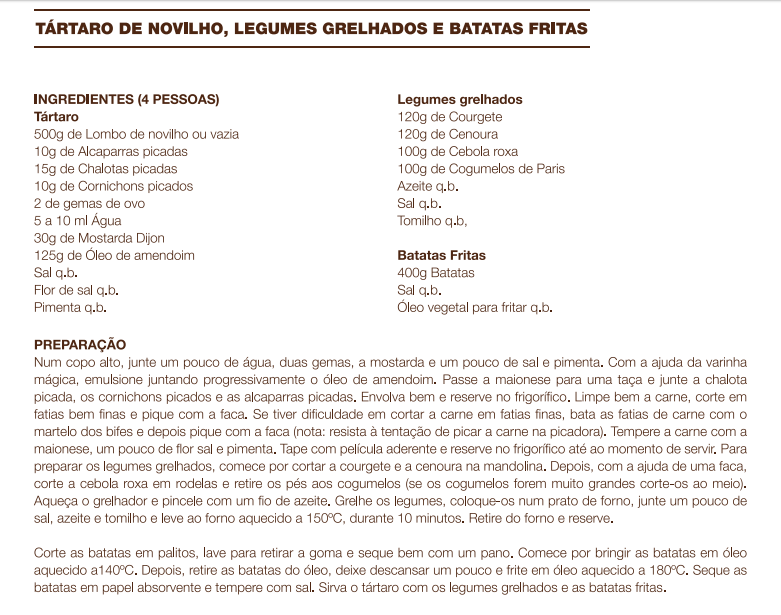 TÁRTARO DE NOVILHO, LEGUMES GRELHADOS E BATATAS FRITAS

INGREDIENTES (4 PESSOAS)
Tártaro
500g de Lombo de novilho ou vazia
10g de Alcaparras picadas
15g de Chalotas picadas
10g de Cornichons picados
2 de gemas de ovo
5 a 10 ml Água
30g de Mostarda Dijon
125g de Óleo de amendoim
Sal q.b.
Flor de sal q.b.
Pimenta q.b.

Legumes grelhados
120g de Courgete
120g de Cenoura
100g de Cebola roxa
100g de Cogumelos de Paris
Azeite q.b.
Sal q.b.
Tomilho q.b,

Batatas Fritas
400g Batatas
Sal q.b.
Óleo vegetal para fritar q.b.

PREPARAÇÃO
Num copo alto, junte um pouco de água, duas gemas, a mostarda e um pouco de sal e pimenta. Com a ajuda da varinha mágica, emulsione juntando progressivamente o óleo de amendoim. Passe a maionese para uma taça e junte a chalota picada, os cornichons picados e as alcaparras picadas. Envolva bem e reserve no frigorífico. Limpe bem a carne, corte em fatias bem finas e pique com a faca. Se tiver dificuldade em cortar a carne em fatias finas, bata as fatias de carne com o martelo dos bifes e depois pique com a faca (nota: resista à tentação de picar a carne na picadora). Tempere a carne com a maionese, um pouco de flor sal e pimenta. Tape com película aderente e reserve no frigorífico até ao momento de servir. Para preparar os legumes grelhados, comece por cortar a courgete e a cenoura na mandolina. Depois, com a ajuda de uma faca, corte a cebola roxa em rodelas e retire os pés aos cogumelos (se os cogumelos forem muito grandes corte-os ao meio). Aqueça o grelhador e pincele com um fio de azeite. Grelhe os legumes, coloque-os num prato de forno, junte um pouco de sal, azeite e tomilho e leve ao forno aquecido a 150ºC, durante 10 minutos. Retire do forno e reserve.

Corte as batatas em palitos, lave para retirar a goma e seque bem com um pano. Comece por bringir as batatas em óleo aquecido a140ºC. Depois, retire as batatas do óleo, deixe descansar um pouco e frite em óleo aquecido a 180ºC. Seque as batatas em papel absorvente e tempere com sal. Sirva o tártaro com os legumes grelhados e as batatas fritas.